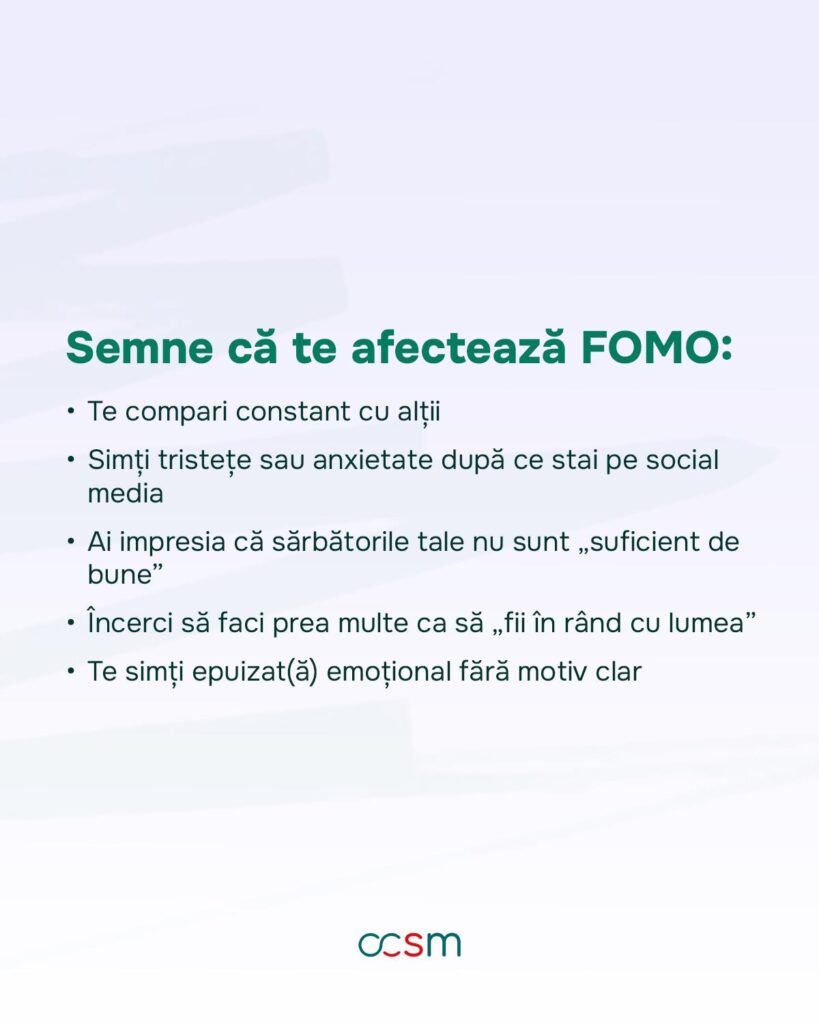 Semne că te afectează FOMO:

• Te compari constant cu alții
• Simți tristețe sau anxietate după ce stai pe social media
• Ai impresia că sărbătorile tale nu sunt „suficient de bune”
• Încerci să faci prea multe ca să „fii în rând cu lumea”
• Te simți epuizat(ă) emoțional fără motiv clar

ccsm